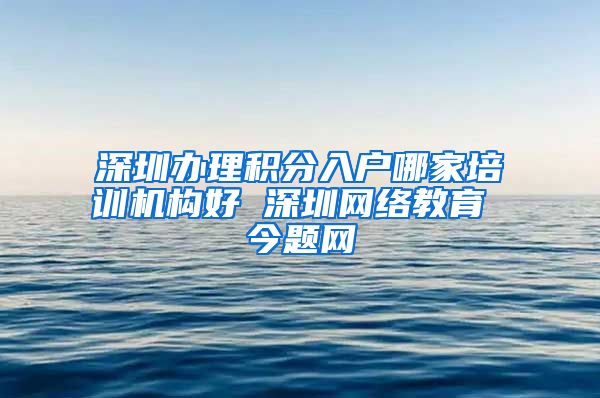 深圳办理积分入户哪家培训机构好 深圳网络教育 今题网